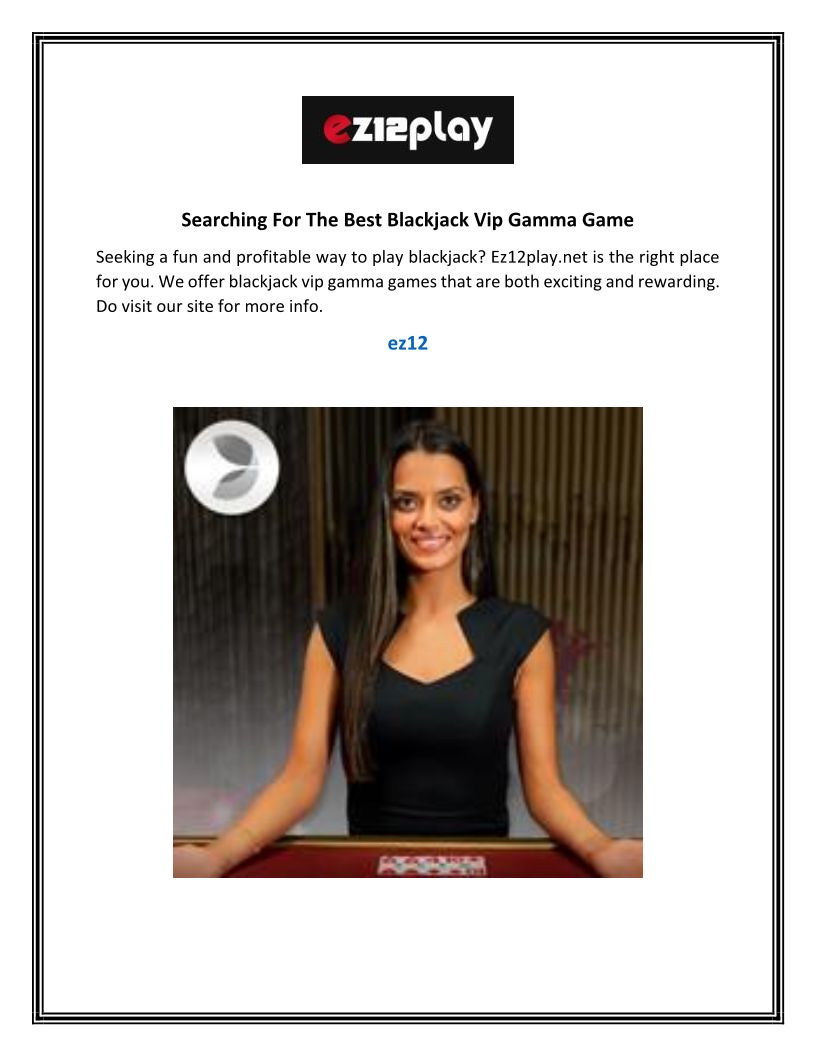 ez12play

Searching For The Best Blackjack Vip Gamma Game

Seeking a fun and profitable way to play blackjack? Ez12play.net is the right place for you. We offer blackjack vip gamma games that are both exciting and rewarding. Do visit our site for more info.

ez12